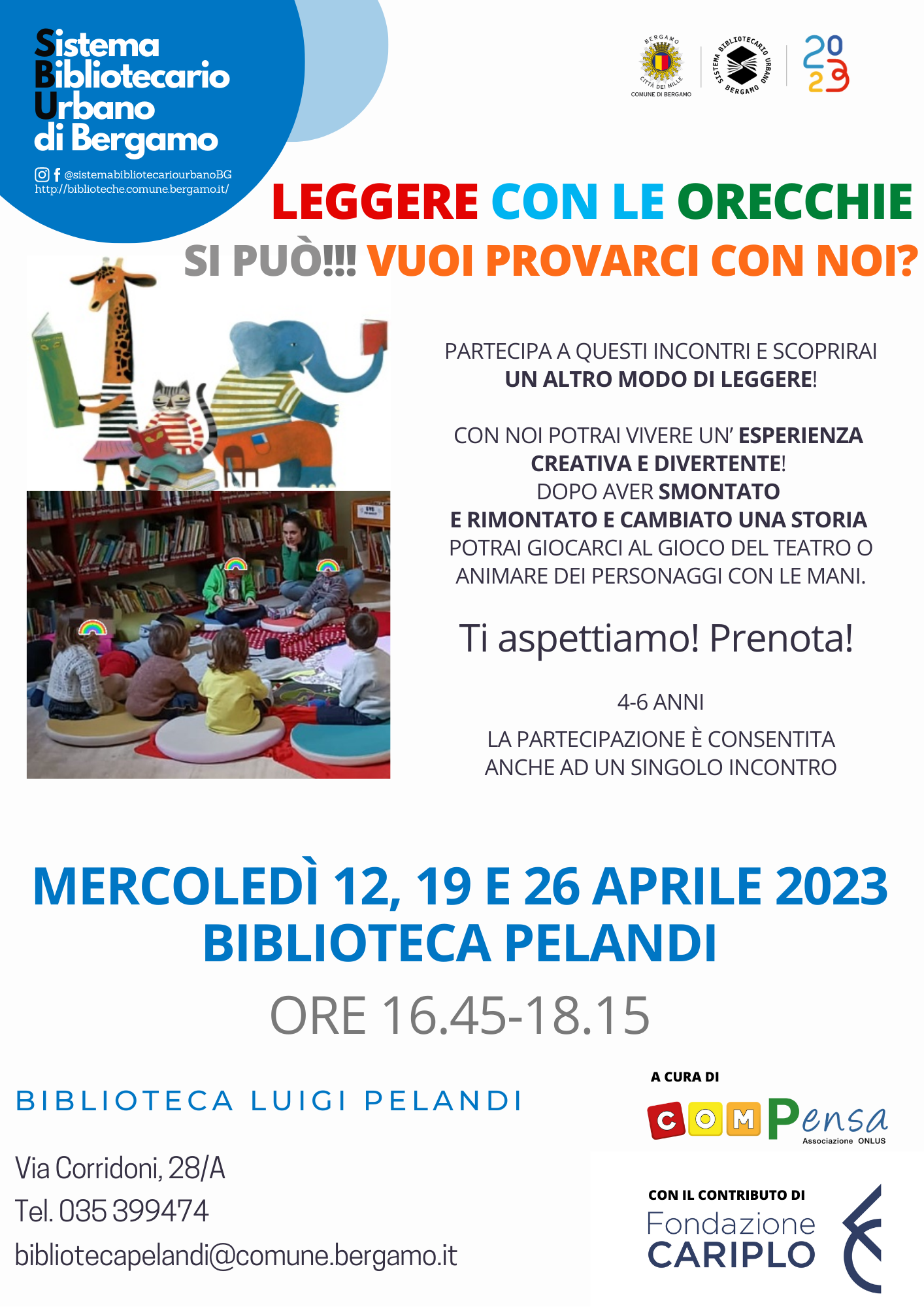 Sistema
Bibliotecario
Urbano
di Bergamo

@sistemabibliotecariourbanoBG
http://biblioteche.comune.bergamo.it/

BERGAMO
CITTÀ DEI MILLE
COMUNE DI BERGAMO

SISTEMA BIBLIOTECARIO URBANO BERGAMO

2023

LEGGERE CON LE ORECCHIE
SI PUÒ!!! VUOI PROVARCI CON NOI?

PARTECIPA A QUESTI INCONTRI E SCOPRIRAI
UN ALTRO MODO DI LEGGERE!

CON NOI POTRAI VIVERE UN' ESPERIENZA
CREATIVA E DIVERTENTE!
DOPO AVER SMONTATO
E RIMONTATO E CAMBIATO UNA STORIA
POTRAI GIOCARCI AL GIOCO DEL TEATRO O
ANIMARE DEI PERSONAGGI CON LE MANI.

Ti aspettiamo! Prenota!

4-6 ANNI

LA PARTECIPAZIONE È CONSENTITA
ANCHE AD UN SINGOLO INCONTRO

MERCOLEDÌ 12, 19 E 26 APRILE 2023
BIBLIOTECA PELANDI

ORE 16.45-18.15

BIBLIOTECA LUIGI PELANDI

Via Corridoni, 28/A
Tel. 035 399474
bibliotecapelandi@comune.bergamo.it

A CURA DI
COMPensa
Associazione ONLUS

CON IL CONTRIBUTO DI
Fondazione
CARIPLO